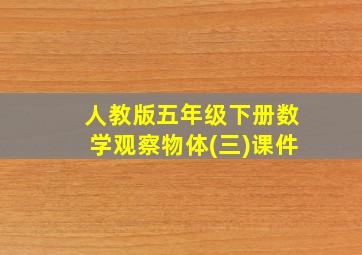 人教版五年级下册数学观察物体(三)课件